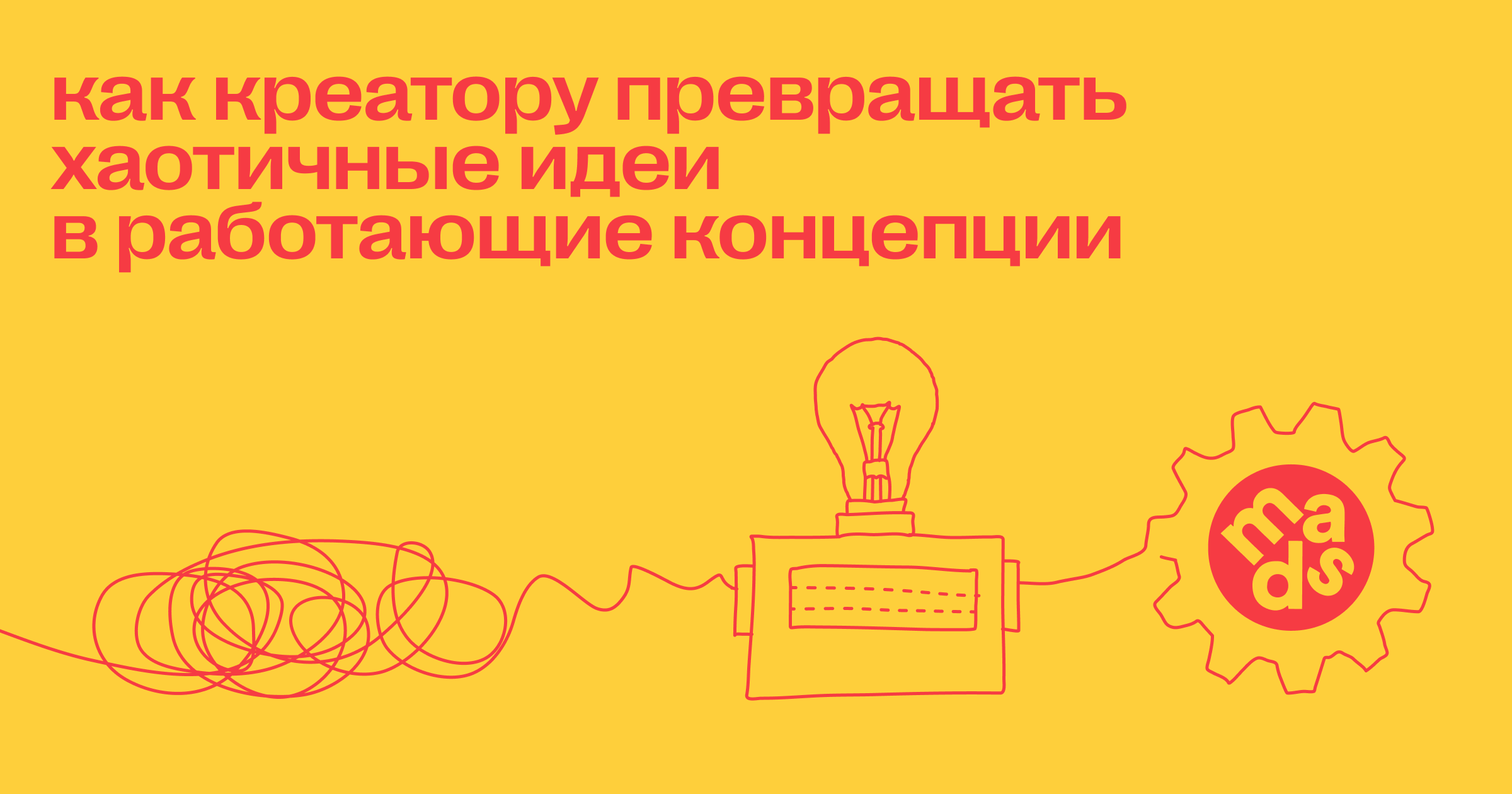 как креатору превращать хаотичные идеи в работающие концепции

mads